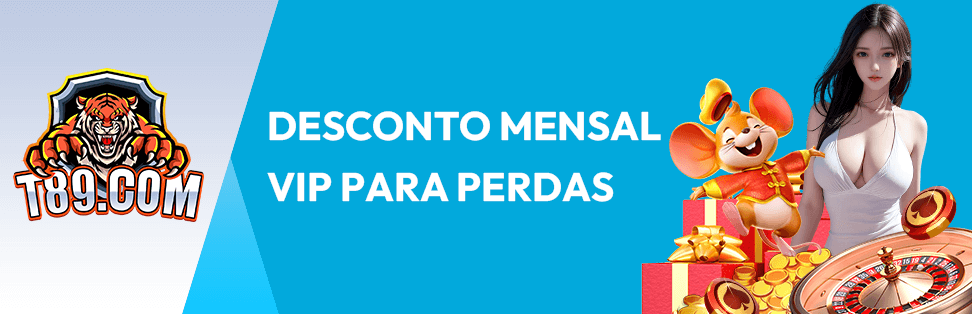 T89.COM

DESCONTO MENSAL VIP PARA PERDAS